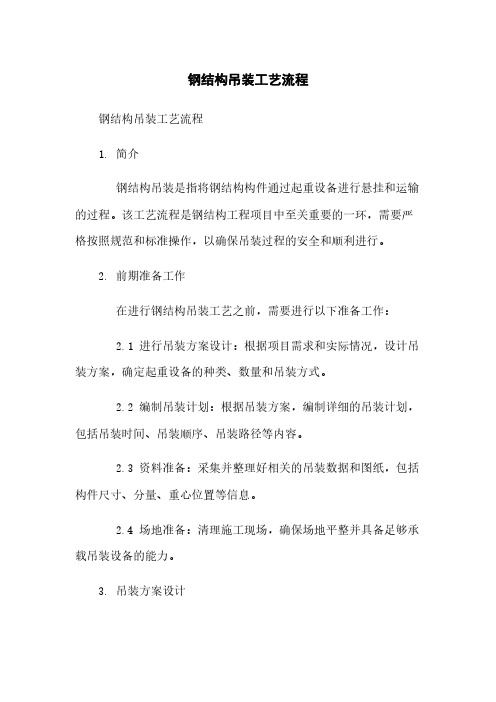 钢结构吊装工艺流程

钢结构吊装工艺流程

1. 简介

钢结构吊装是指将钢结构构件通过起重设备进行悬挂和运输的过程。该工艺流程是钢结构工程项目中至关重要的一环，需要严格按照规范和标准操作，以确保吊装过程的安全和顺利进行。

2. 前期准备工作

在进行钢结构吊装工艺之前，需要进行以下准备工作：

2.1 进行吊装方案设计：根据项目需求和实际情况，设计吊装方案，确定起重设备的种类、数量和吊装方式。

2.2 编制吊装计划：根据吊装方案，编制详细的吊装计划，包括吊装时间、吊装顺序、吊装路径等内容。

2.3 资料准备：采集并整理好相关的吊装数据和图纸，包括构件尺寸、分量、重心位置等信息。

2.4 场地准备：清理施工现场，确保场地平整并具备足够承载吊装设备的能力。

3. 吊装方案设计